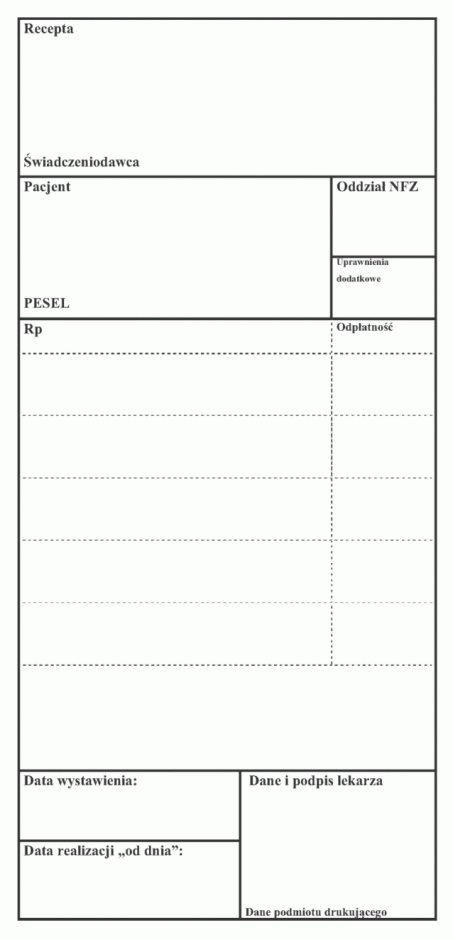 Recepta

Świadczeniodawca

Pacjent

PESEL

Oddział NFZ

Uprawnienia dodatkowe

Rp

Odpłatność

Data wystawienia:

Data realizacji „od dnia":

Dane i podpis lekarza

Dane podmiotu drukującego